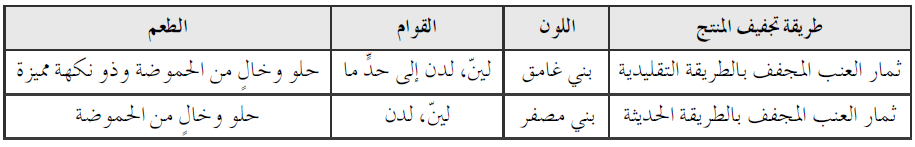 | طريقة تجفيف المنتج | اللون | القوام | الطعم |
|---|---|---|---|
| ثمار العنب المجفف بالطريقة التقليدية | بني غامق | لينّ، لدن إلى حدٍّ ما | حلو وخالٍ من الحموضة وذو نكهة مميزة |
| ثمار العنب المجفف بالطريقة الحديثة | بني مصفر | لينّ، لدن | حلو وخالٍ من الحموضة |